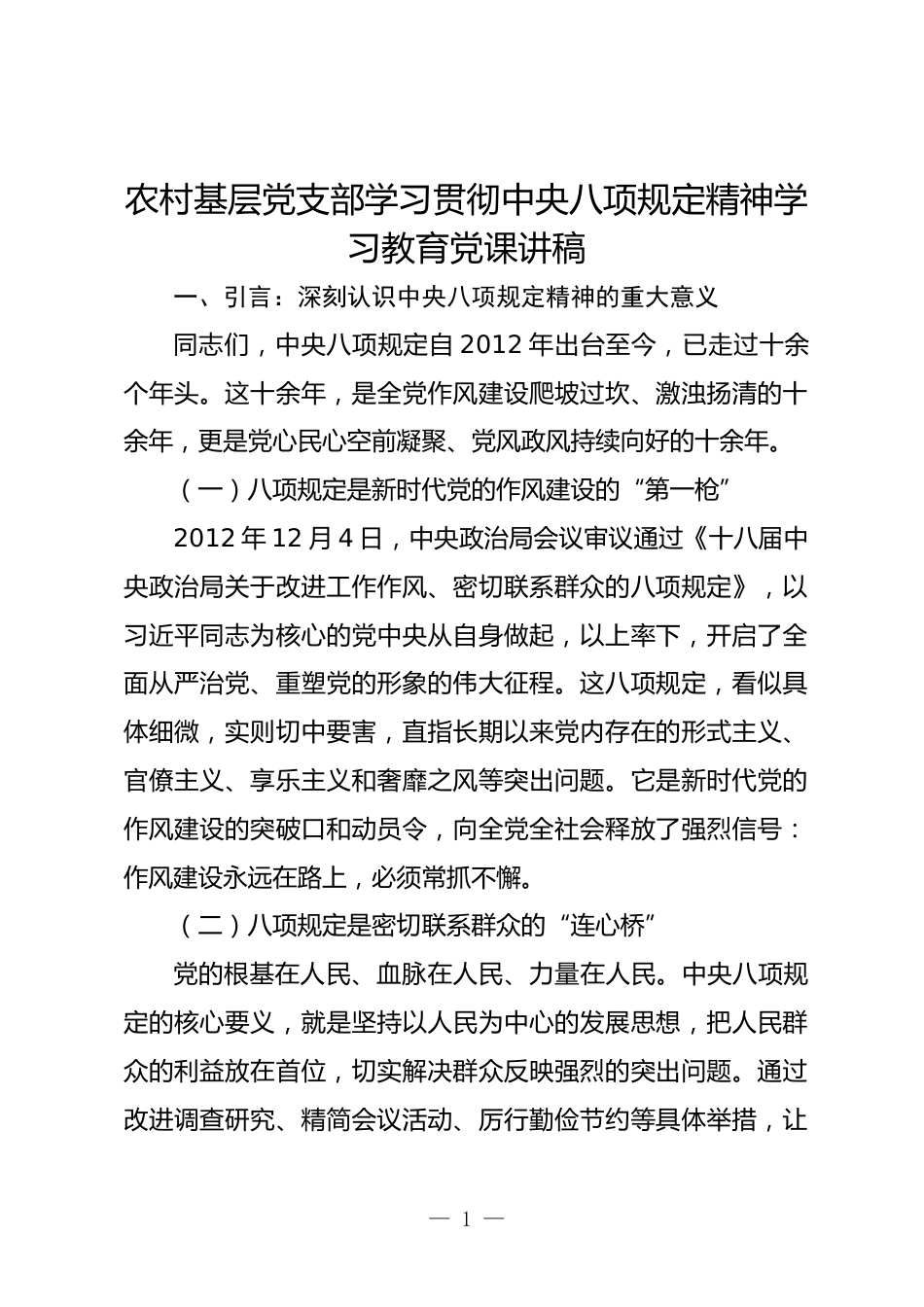 农村基层党支部学习贯彻中央八项规定精神学习教育党课讲稿

一、引言：深刻认识中央八项规定精神的重大意义

同志们，中央八项规定自 2012 年出台至今，已走过十余个年头。这十余年，是全党作风建设爬坡过坎、激浊扬清的十余年，更是党心民心空前凝聚、党风政风持续向好的十余年。

（一）八项规定是新时代党的作风建设的“第一枪”

2012 年 12 月 4 日，中央政治局会议审议通过《十八届中央政治局关于改进工作作风、密切联系群众的八项规定》，以习近平同志为核心的党中央从自身做起，以上率下，开启了全面从严治党、重塑党的形象的伟大征程。这八项规定，看似具体细微，实则切中要害，直指长期以来党内存在的形式主义、官僚主义、享乐主义和奢靡之风等突出问题。它是新时代党的作风建设的突破口和动员令，向全党全社会释放了强烈信号：作风建设永远在路上，必须常抓不懈。

（二）八项规定是密切联系群众的“连心桥”

党的根基在人民、血脉在人民、力量在人民。中央八项规定的核心要义，就是坚持以人民为中心的发展思想，把人民群众的利益放在首位，切实解决群众反映强烈的突出问题。通过改进调查研究、精简会议活动、厉行勤俭节约等具体举措，让

— 1 —